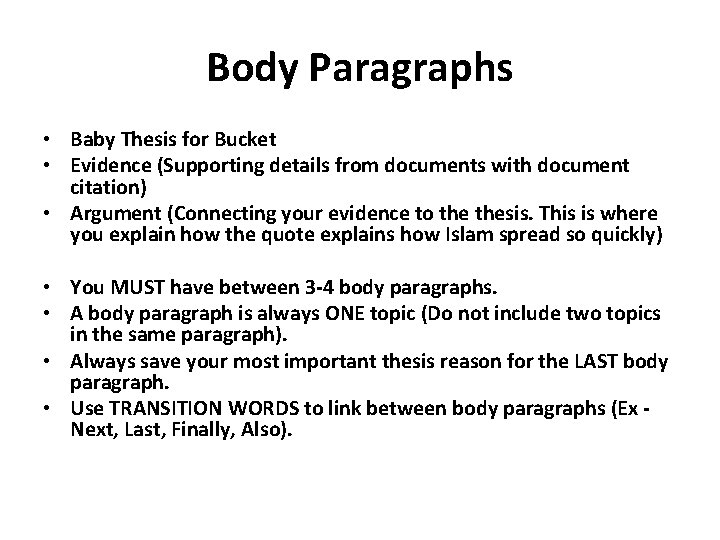 Body Paragraphs

• Baby Thesis for Bucket
• Evidence (Supporting details from documents with document citation)
• Argument (Connecting your evidence to the thesis. This is where you explain how the quote explains how Islam spread so quickly)

• You MUST have between 3-4 body paragraphs.
• A body paragraph is always ONE topic (Do not include two topics in the same paragraph).
• Always save your most important thesis reason for the LAST body paragraph.
• Use TRANSITION WORDS to link between body paragraphs (Ex - Next, Last, Finally, Also).